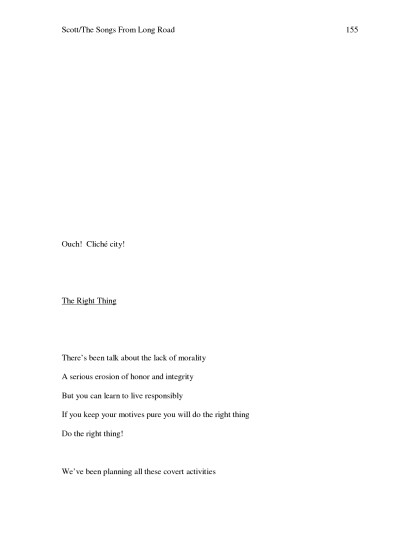 Scott/The Songs From Long Road 155

Ouch! Cliché city!

The Right Thing

There's been talk about the lack of morality

A serious erosion of honor and integrity

But you can learn to live responsibly

If you keep your motives pure you will do the right thing

Do the right thing!

We've been planning all these covert activities